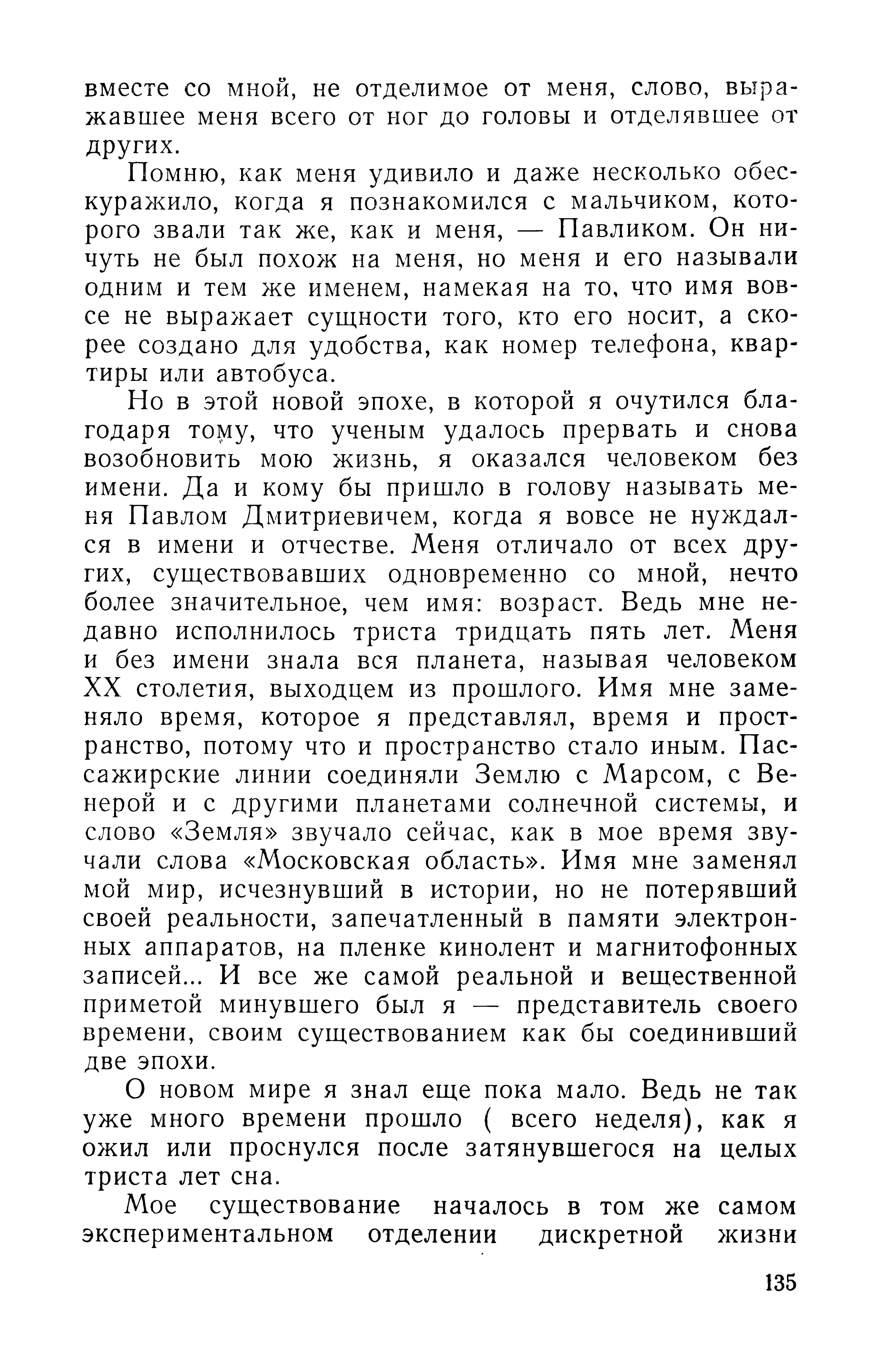 вместе со мной, не отделимое от меня, слово, выражавшее меня всего от ног до головы и отделявшее от других.

Помню, как меня удивило и даже несколько обескуражило, когда я познакомился с мальчиком, которого звали так же, как и меня, — Павликом. Он ничуть не был похож на меня, но меня и его называли одним и тем же именем, намекая на то, что имя вовсе не выражает сущности того, кто его носит, а скорее создано для удобства, как номер телефона, квартиры или автобуса.

Но в этой новой эпохе, в которой я очутился благодаря тому, что ученым удалось прервать и снова возобновить мою жизнь, я оказался человеком без имени. Да и кому бы пришло в голову называть меня Павлом Дмитриевичем, когда я вовсе не нуждался в имени и отчестве. Меня отличало от всех других, существовавших одновременно со мной, нечто более значительное, чем имя: возраст. Ведь мне недавно исполнилось триста тридцать пять лет. Меня и без имени знала вся планета, называя человеком XX столетия, выходцем из прошлого. Имя мне заменяло время, которое я представлял, время и пространство, потому что и пространство стало иным. Пассажирские линии соединяли Землю с Марсом, с Венерой и с другими планетами солнечной системы, и слово «Земля» звучало сейчас, как в мое время звучали слова «Московская область». Имя мне заменял мой мир, исчезнувший в истории, но не потерявший своей реальности, запечатленный в памяти электронных аппаратов, на пленке кинолент и магнитофонных записей... И все же самой реальной и вещественной приметой минувшего был я — представитель своего времени, своим существованием как бы соединивший две эпохи.

О новом мире я знал еще пока мало. Ведь не так уже много времени прошло ( всего неделя), как я ожил или проснулся после затянувшегося на целых триста лет сна.

Мое существование началось в том же самом экспериментальном отделении дискретной жизни

135